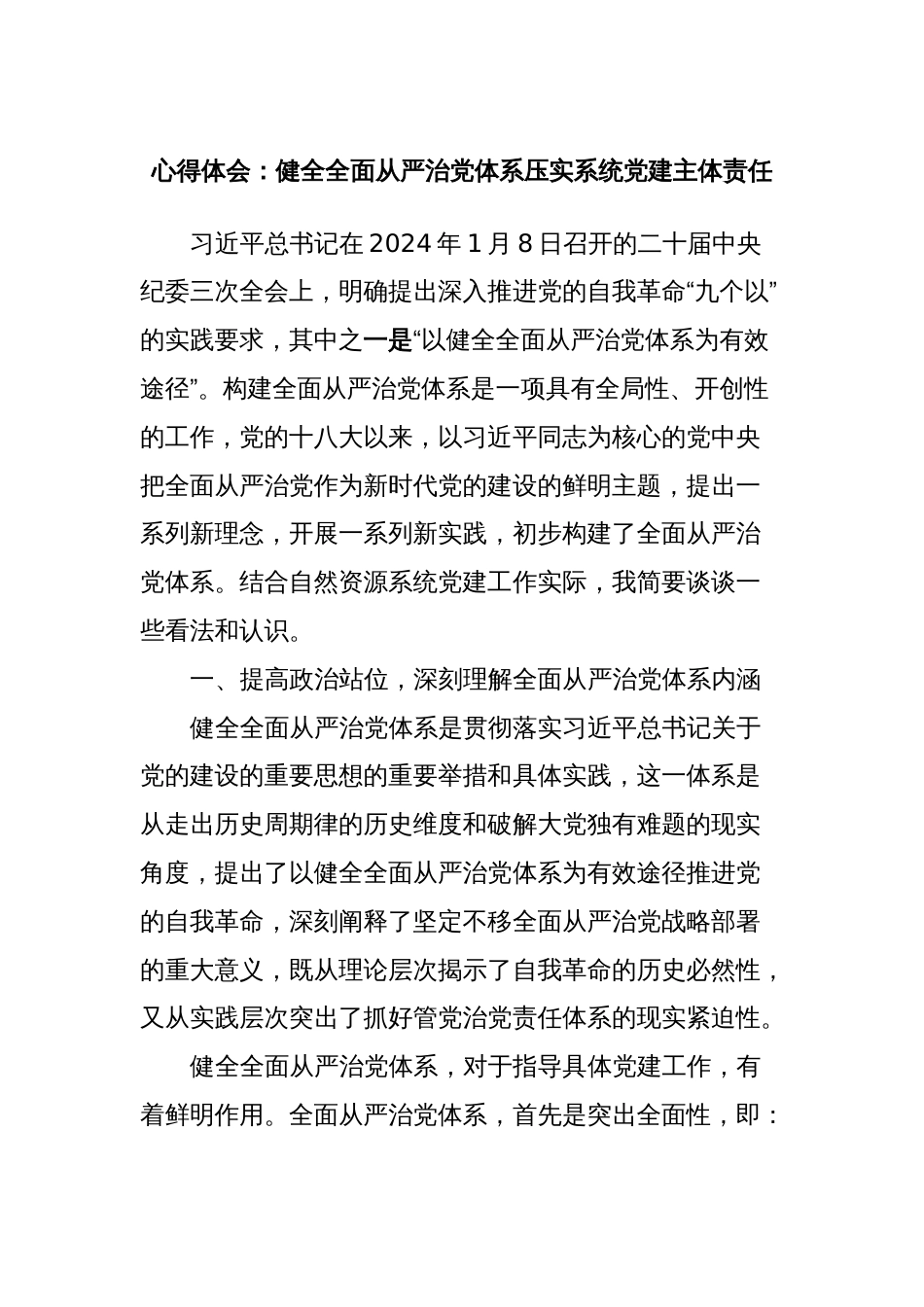 心得体会：健全全面从严治党体系压实系统党建主体责任

习近平总书记在2024年1月8日召开的二十届中央纪委三次全会上，明确提出深入推进党的自我革命“九个以”的实践要求，其中之一是“以健全全面从严治党体系为有效途径”。构建全面从严治党体系是一项具有全局性、开创性的工作，党的十八大以来，以习近平同志为核心的党中央把全面从严治党作为新时代党的建设的鲜明主题，提出一系列新理念，开展一系列新实践，初步构建了全面从严治党体系。结合自然资源系统党建工作实际，我简要谈谈一些看法和认识。

一、提高政治站位，深刻理解全面从严治党体系内涵

健全全面从严治党体系是贯彻落实习近平总书记关于党的建设的重要思想的重要举措和具体实践，这一体系是从走出历史周期律的历史维度和破解大党独有难题的现实角度，提出了以健全全面从严治党体系为有效途径推进党的自我革命，深刻阐释了坚定不移全面从严治党战略部署的重大意义，既从理论层次揭示了自我革命的历史必然性，又从实践层次突出了抓好管党治党责任体系的现实紧迫性。

健全全面从严治党体系，对于指导具体党建工作，有着鲜明作用。全面从严治党体系，首先是突出全面性，即：